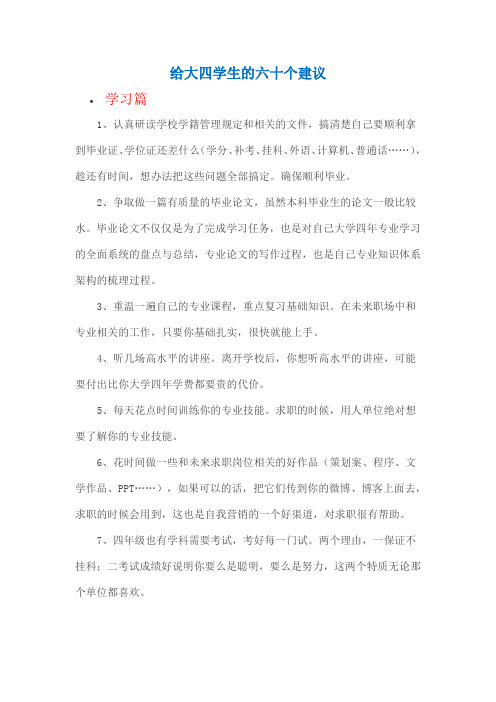 给大四学生的六十个建议

• 学习篇

1、认真研读学校学籍管理规定和相关的文件，搞清楚自己要顺利拿到毕业证、学位证还差什么（学分、补考、挂科、外语、计算机、普通话……），趁还有时间，想办法把这些问题全部搞定。确保顺利毕业。

2、争取做一篇有质量的毕业论文，虽然本科毕业生的论文一般比较水。毕业论文不仅仅是为了完成学习任务，也是对自己大学四年专业学习的全面系统的盘点与总结，专业论文的写作过程，也是自己专业知识体系架构的梳理过程。

3、重温一遍自己的专业课程，重点复习基础知识。在未来职场中和专业相关的工作，只要你基础扎实，很快就能上手。

4、听几场高水平的讲座。离开学校后，你想听高水平的讲座，可能要付出比你大学四年学费都要贵的代价。

5、每天花点时间训练你的专业技能。求职的时候，用人单位绝对想要了解你的专业技能。

6、花时间做一些和未来求职岗位相关的好作品（策划案、程序、文学作品、PPT……），如果可以的话，把它们传到你的微博、博客上面去，求职的时候会用到，这也是自我营销的一个好渠道，对求职很有帮助。

7、四年级也有学科需要考试，考好每一门试。两个理由，一保证不挂科；二考试成绩好说明你要么是聪明，要么是努力，这两个特质无论那个单位都喜欢。